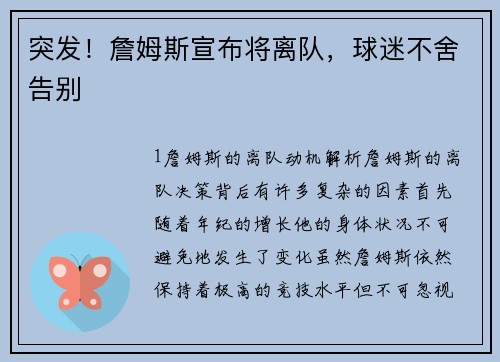 突发！詹姆斯宣布将离队，球迷不舍告别

1詹姆斯的离队动机解析詹姆斯的离队决策背后有许多复杂的因素首先随着年纪的增长他的身体状况不可避免地发生了变化虽然詹姆斯依然保持着极高的竞技水平但不可忽视